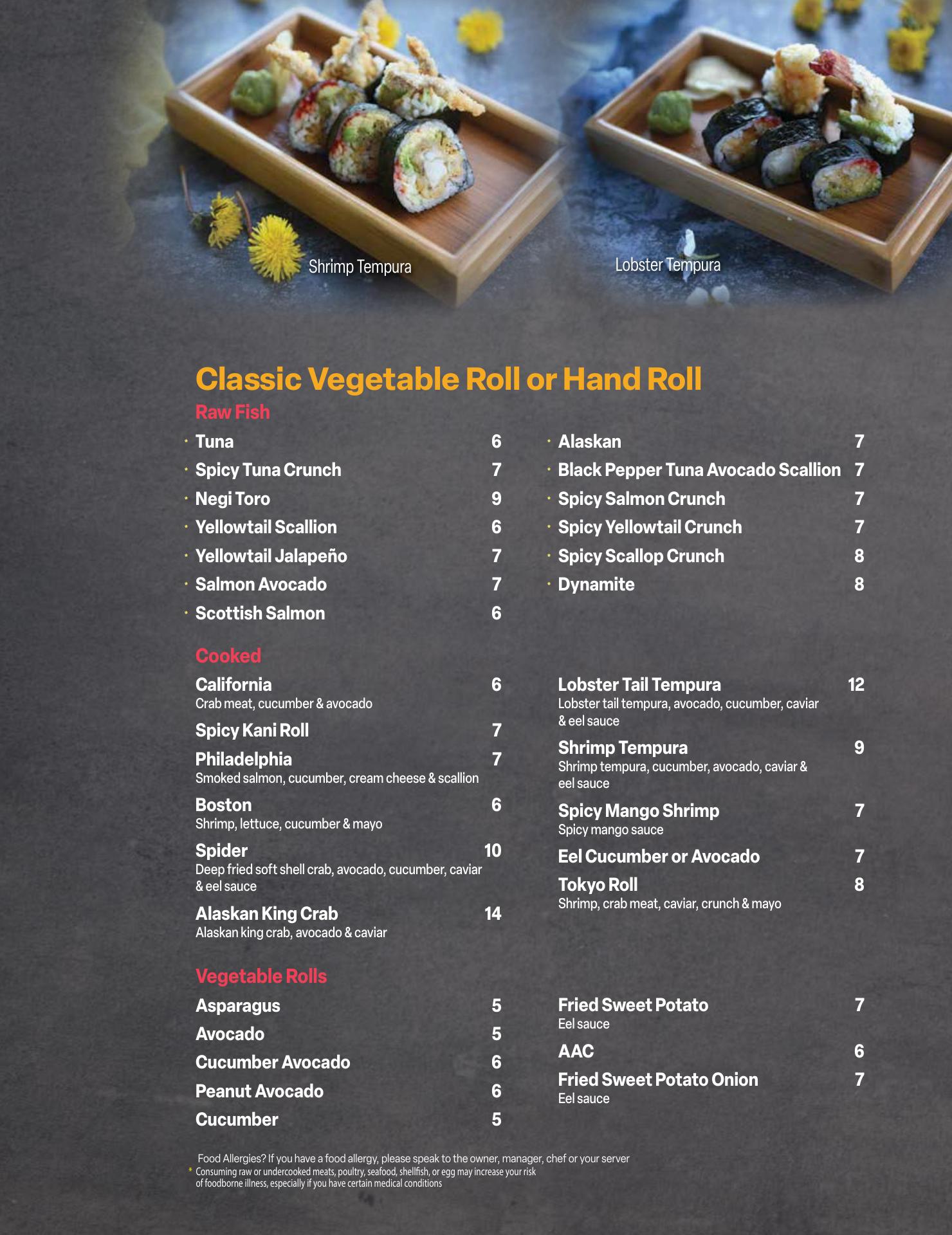 Shrimp Tempura

Lobster Tempura

Classic Vegetable Roll or Hand Roll

Raw Fish

* Tuna 6
* Spicy Tuna Crunch 7
* Negi Toro 9
* Yellowtail Scallion 6
* Yellowtail Jalapeño 7
* Salmon Avocado 7
* Scottish Salmon 6

* Alaskan 7
* Black Pepper Tuna Avocado Scallion 7
* Spicy Salmon Crunch 7
* Spicy Yellowtail Crunch 7
* Spicy Scallop Crunch 8
* Dynamite 8

Cooked

California 6
Crab meat, cucumber & avocado

Spicy Kani Roll 7

Philadelphia 7
Smoked salmon, cucumber, cream cheese & scallion

Boston 6
Shrimp, lettuce, cucumber & mayo

Spider 10
Deep fried soft shell crab, avocado, cucumber, caviar & eel sauce

Alaskan King Crab 14
Alaskan king crab, avocado & caviar

Lobster Tail Tempura 12
Lobster tail tempura, avocado, cucumber, caviar & eel sauce

Shrimp Tempura 9
Shrimp tempura, cucumber, avocado, caviar & eel sauce

Spicy Mango Shrimp 7
Spicy mango sauce

Eel Cucumber or Avocado 7

Tokyo Roll 8
Shrimp, crab meat, caviar, crunch & mayo

Vegetable Rolls

Asparagus 5
Avocado 5
Cucumber Avocado 6
Peanut Avocado 6
Cucumber 5

Fried Sweet Potato 7
Eel sauce

AAC 6

Fried Sweet Potato Onion 7
Eel sauce

Food Allergies? If you have a food allergy, please speak to the owner, manager, chef or your server
* Consuming raw or undercooked meats, poultry, seafood, shellfish, or egg may increase your risk of foodborne illness, especially if you have certain medical conditions